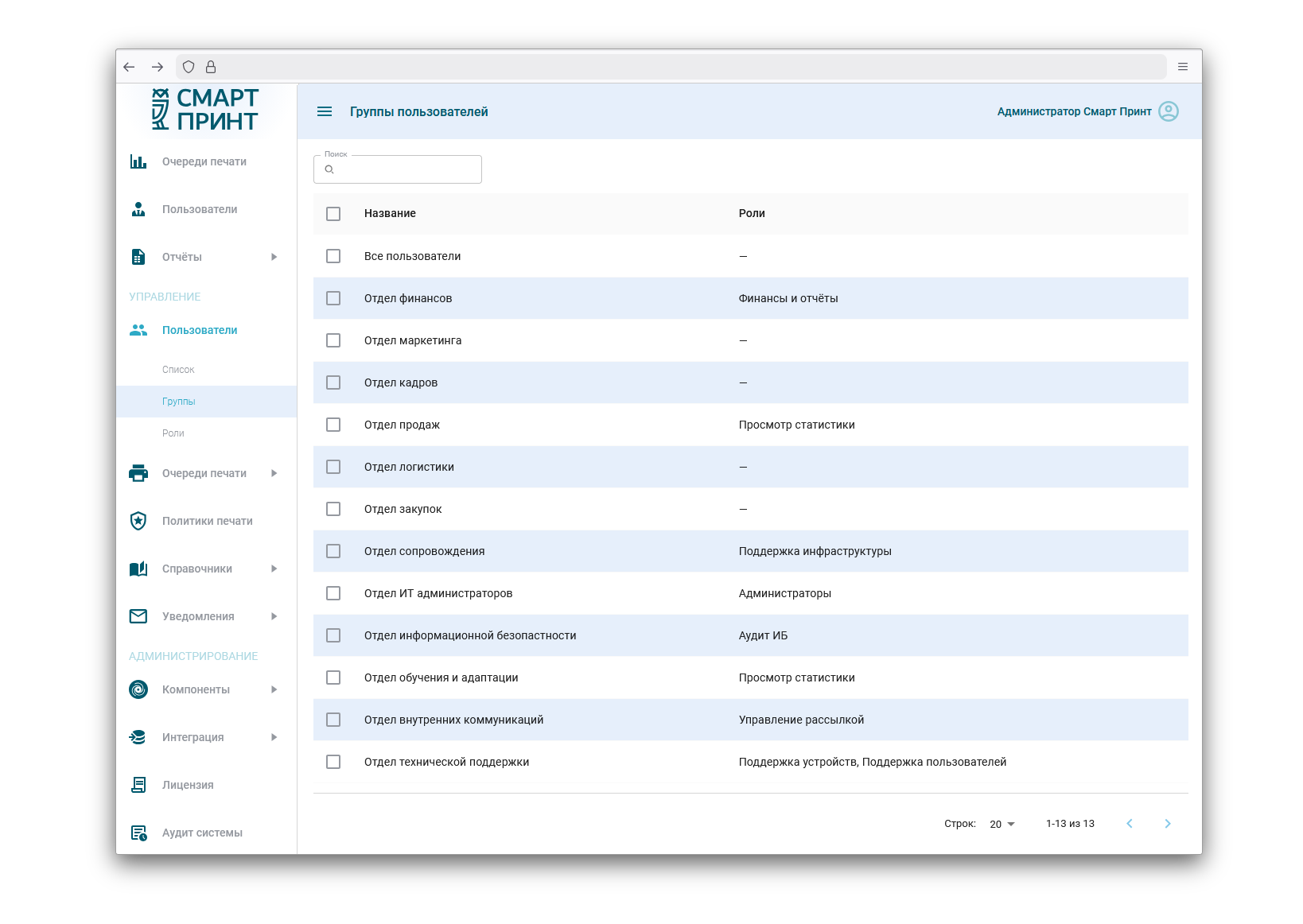 СМАРТ ПРИНТ

Очереди печати

Пользователи

Отчёты

УПРАВЛЕНИЕ

Пользователи

Список

Группы

Роли

Очереди печати

Политики печати

Справочники

Уведомления

АДМИНИСТРИРОВАНИЕ

Компоненты

Интеграция

Лицензия

Аудит системы

Группы пользователей

Администратор Смарт Принт

Поиск

| Название | Роли |
|---|---|
| Все пользователи | — |
| Отдел финансов | Финансы и отчёты |
| Отдел маркетинга | — |
| Отдел кадров | — |
| Отдел продаж | Просмотр статистики |
| Отдел логистики | — |
| Отдел закупок | — |
| Отдел сопровождения | Поддержка инфраструктуры |
| Отдел ИТ администраторов | Администраторы |
| Отдел информационной безопастности | Аудит ИБ |
| Отдел обучения и адаптации | Просмотр статистики |
| Отдел внутренних коммуникаций | Управление рассылкой |
| Отдел технической поддержки | Поддержка устройств, Поддержка пользователей |

Строк: 20

1-13 из 13